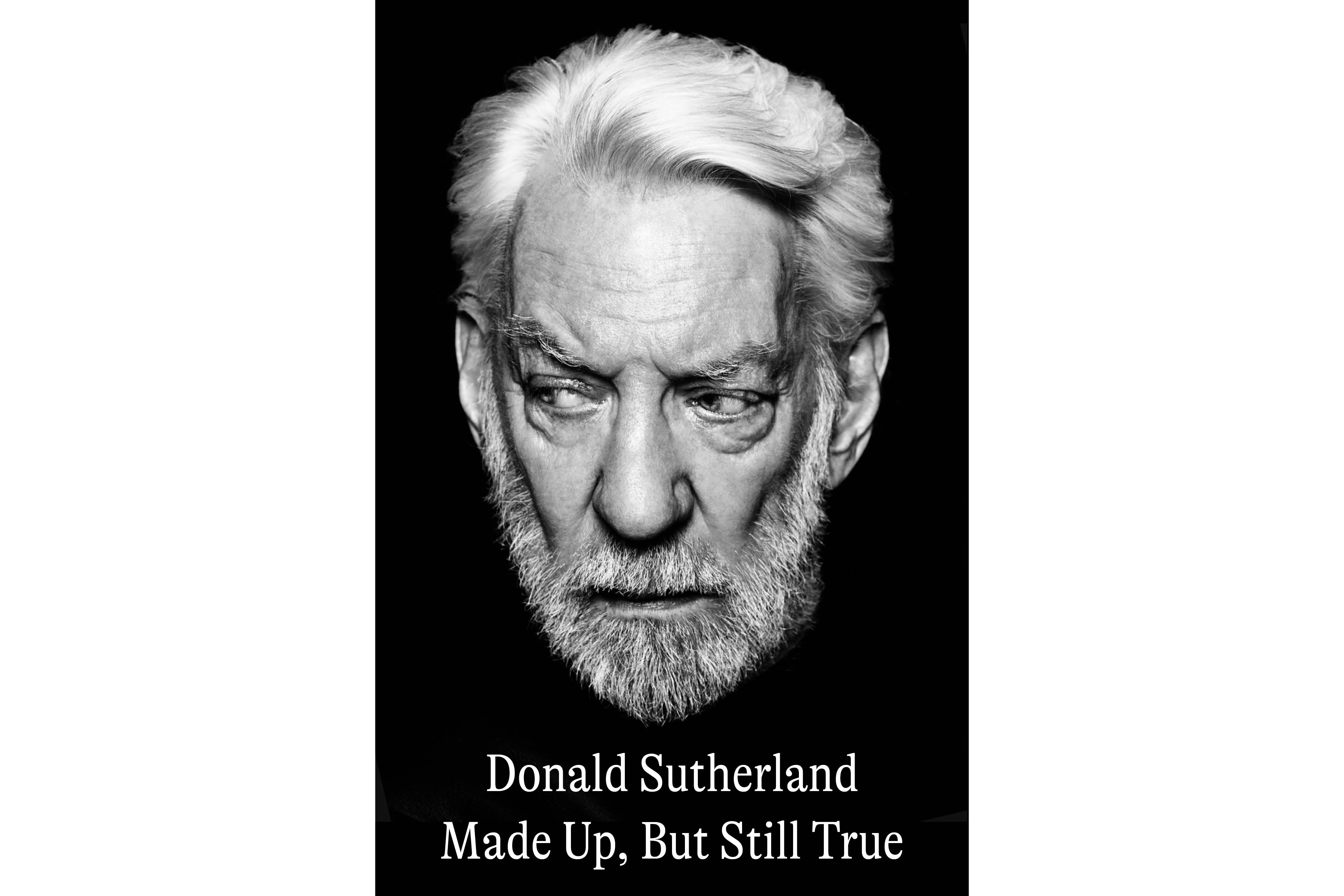 Donald Sutherland
Made Up, But Still True